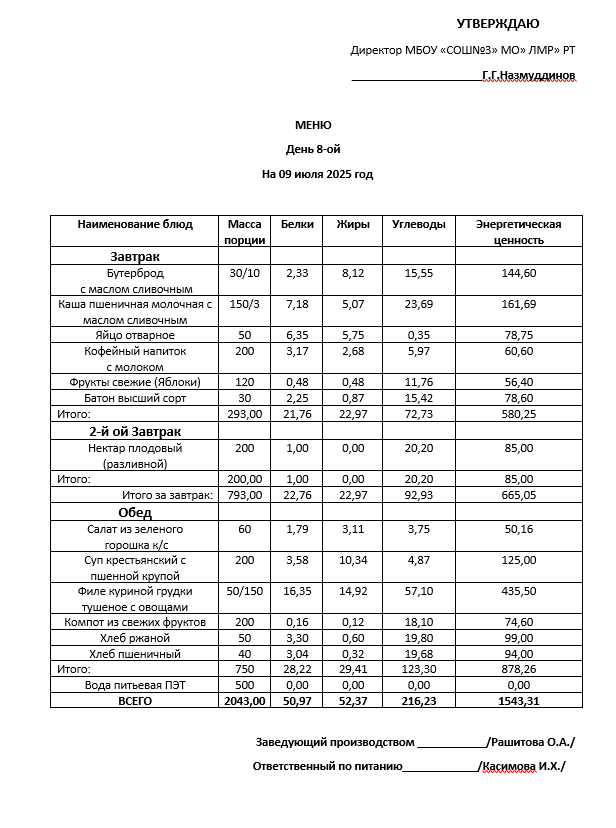 УТВЕРЖДАЮ

Директор МБОУ «СОШ№3» МО» ЛМР» РТ

____________________Г.Г.Назмуддинов

МЕНЮ

День 8-ой

На 09 июля 2025 год

| Наименование блюд | Масса порции | Белки | Жиры | Углеводы | Энергетическая ценность |
|---|---|---|---|---|---|
| Завтрак | | | | | |
| Бутерброд с маслом сливочным | 30/10 | 2,33 | 8,12 | 15,55 | 144,60 |
| Каша пшеничная молочная с маслом сливочным | 150/3 | 7,18 | 5,07 | 23,69 | 161,69 |
| Яйцо отварное | 50 | 6,35 | 5,75 | 0,35 | 78,75 |
| Кофейный напиток с молоком | 200 | 3,17 | 2,68 | 5,97 | 60,60 |
| Фрукты свежие (Яблоки) | 120 | 0,48 | 0,48 | 11,76 | 56,40 |
| Батон высший сорт | 30 | 2,25 | 0,87 | 15,42 | 78,60 |
| Итого: | 293,00 | 21,76 | 22,97 | 72,73 | 580,25 |
| 2-й ой Завтрак | | | | | |
| Нектар плодовый (разливной) | 200 | 1,00 | 0,00 | 20,20 | 85,00 |
| Итого: | 200,00 | 1,00 | 0,00 | 20,20 | 85,00 |
| Итого за завтрак: | 793,00 | 22,76 | 22,97 | 92,93 | 665,05 |
| Обед | | | | | |
| Салат из зеленого горошка к/с | 60 | 1,79 | 3,11 | 3,75 | 50,16 |
| Суп крестьянский с пшенной крупой | 200 | 3,58 | 10,34 | 4,87 | 125,00 |
| Филе куриной грудки тушеное с овощами | 50/150 | 16,35 | 14,92 | 57,10 | 435,50 |
| Компот из свежих фруктов | 200 | 0,16 | 0,12 | 18,10 | 74,60 |
| Хлеб ржаной | 50 | 3,30 | 0,60 | 19,80 | 99,00 |
| Хлеб пшеничный | 40 | 3,04 | 0,32 | 19,68 | 94,00 |
| Итого: | 750 | 28,22 | 29,41 | 123,30 | 878,26 |
| Вода питьевая ПЭТ | 500 | 0,00 | 0,00 | 0,00 | 0,00 |
| ВСЕГО | 2043,00 | 50,97 | 52,37 | 216,23 | 1543,31 |

Заведующий производством ___________/Рашитова О.А./

Ответственный по питанию____________/Касимова И.Х./